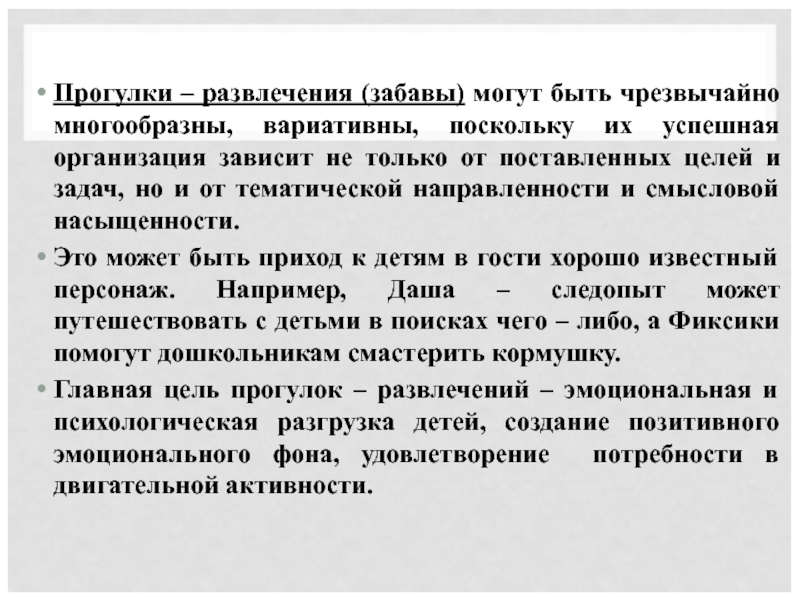 • Прогулки – развлечения (забавы) могут быть чрезвычайно многообразны, вариативны, поскольку их успешная организация зависит не только от поставленных целей и задач, но и от тематической направленности и смысловой насыщенности.

• Это может быть приход к детям в гости хорошо известный персонаж. Например, Даша – следопыт может путешествовать с детьми в поисках чего – либо, а Фиксики помогут дошкольникам смастерить кормушку.

• Главная цель прогулок – развлечений – эмоциональная и психологическая разгрузка детей, создание позитивного эмоционального фона, удовлетворение потребности в двигательной активности.